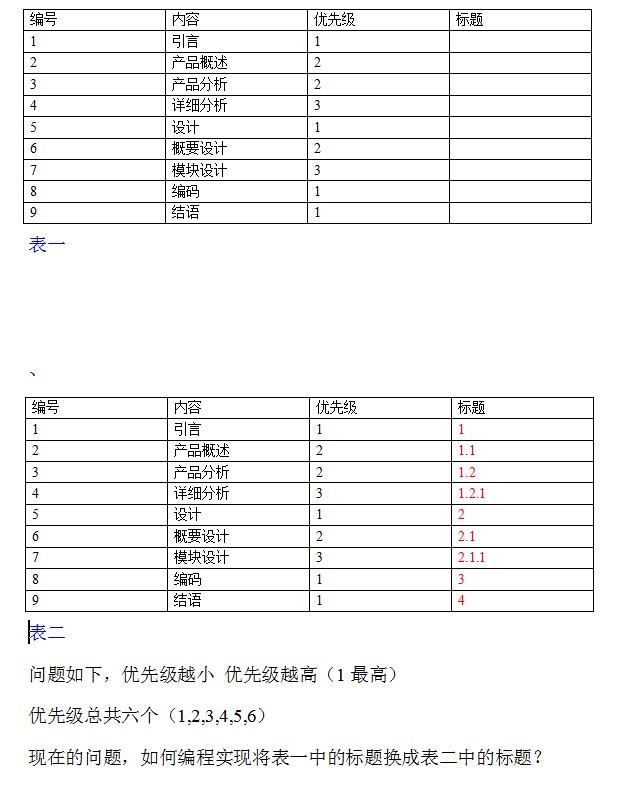 | 编号 | 内容 | 优先级 | 标题 |
|---|---|---|---|
| 1 | 引言 | 1 | |
| 2 | 产品概述 | 2 | |
| 3 | 产品分析 | 2 | |
| 4 | 详细分析 | 3 | |
| 5 | 设计 | 1 | |
| 6 | 概要设计 | 2 | |
| 7 | 模块设计 | 3 | |
| 8 | 编码 | 1 | |
| 9 | 结语 | 1 | |

表一

、

| 编号 | 内容 | 优先级 | 标题 |
|---|---|---|---|
| 1 | 引言 | 1 | 1 |
| 2 | 产品概述 | 2 | 1.1 |
| 3 | 产品分析 | 2 | 1.2 |
| 4 | 详细分析 | 3 | 1.2.1 |
| 5 | 设计 | 1 | 2 |
| 6 | 概要设计 | 2 | 2.1 |
| 7 | 模块设计 | 3 | 2.1.1 |
| 8 | 编码 | 1 | 3 |
| 9 | 结语 | 1 | 4 |

表二

问题如下，优先级越小 优先级越高（1 最高）

优先级总共六个（1,2,3,4,5,6）

现在的问题，如何编程实现将表一中的标题换成表二中的标题？